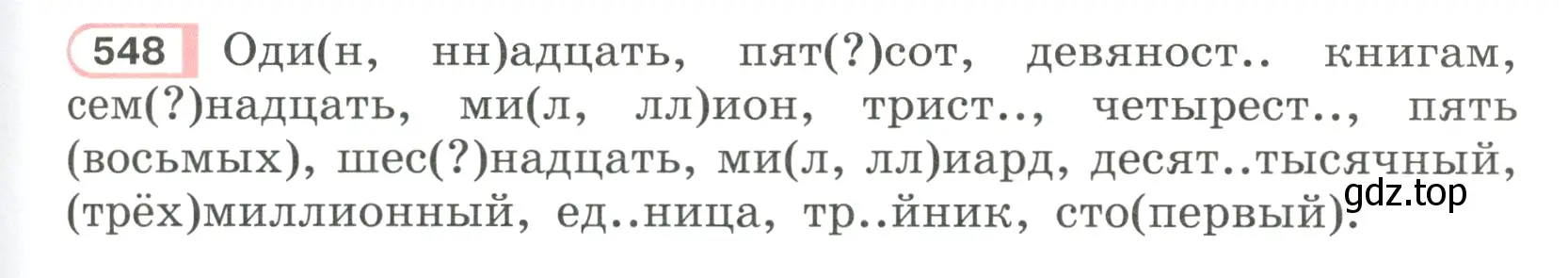 548 Оди(н, нн)адцать, пят(?)сот, девяност.. книгам, сем(?)надцать, ми(л, лл)ион, трист.., четырест.., пять (восьмых), шес(?)надцать, ми(л, лл)иард, десят..тысячный, (трёх)миллионный, ед..ница, тр..йник, сто(первый).

gdz.top